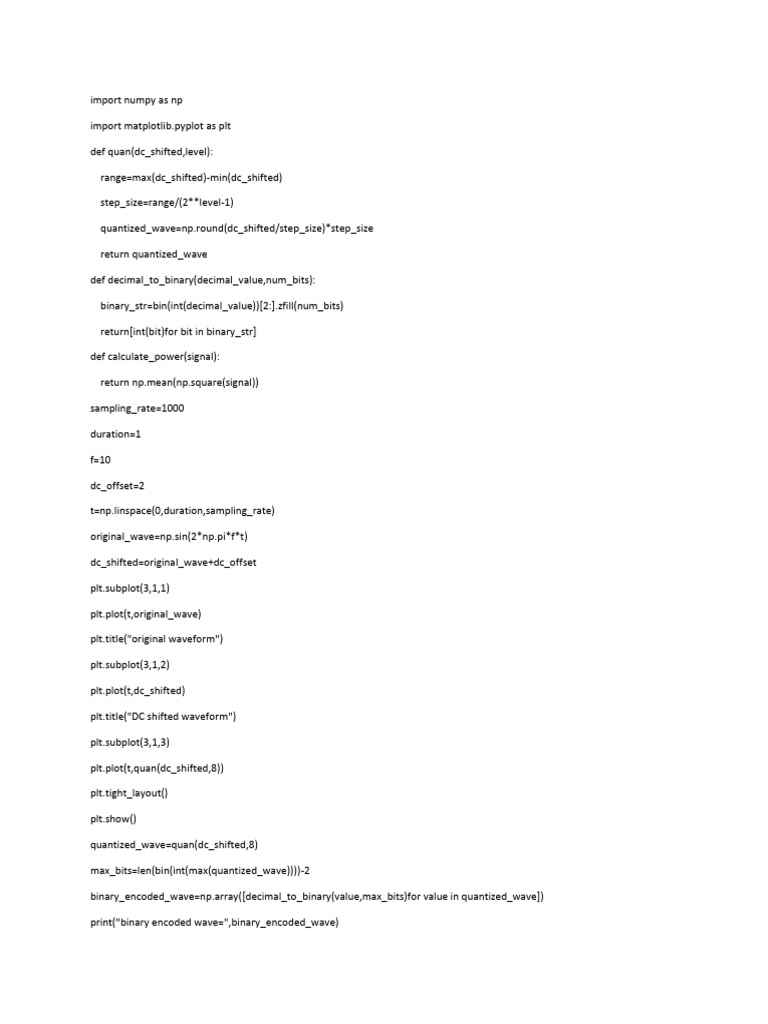 import numpy as np

import matplotlib.pyplot as plt

def quan(dc_shifted,level):

range=max(dc_shifted)-min(dc_shifted)

step_size=range/(2**level-1)

quantized_wave=np.round(dc_shifted/step_size)*step_size

return quantized_wave

def decimal_to_binary(decimal_value,num_bits):

binary_str=bin(int(decimal_value))[2:].zfill(num_bits)

return[int(bit)for bit in binary_str]

def calculate_power(signal):

return np.mean(np.square(signal))

sampling_rate=1000

duration=1

f=10

dc_offset=2

t=np.linspace(0,duration,sampling_rate)

original_wave=np.sin(2*np.pi*f*t)

dc_shifted=original_wave+dc_offset

plt.subplot(3,1,1)

plt.plot(t,original_wave)

plt.title("original waveform")

plt.subplot(3,1,2)

plt.plot(t,dc_shifted)

plt.title("DC shifted waveform")

plt.subplot(3,1,3)

plt.plot(t,quan(dc_shifted,8))

plt.tight_layout()

plt.show()

quantized_wave=quan(dc_shifted,8)

max_bits=len(bin(int(max(quantized_wave))))-2

binary_encoded_wave=np.array([decimal_to_binary(value,max_bits)for value in quantized_wave])

print("binary encoded wave=",binary_encoded_wave)